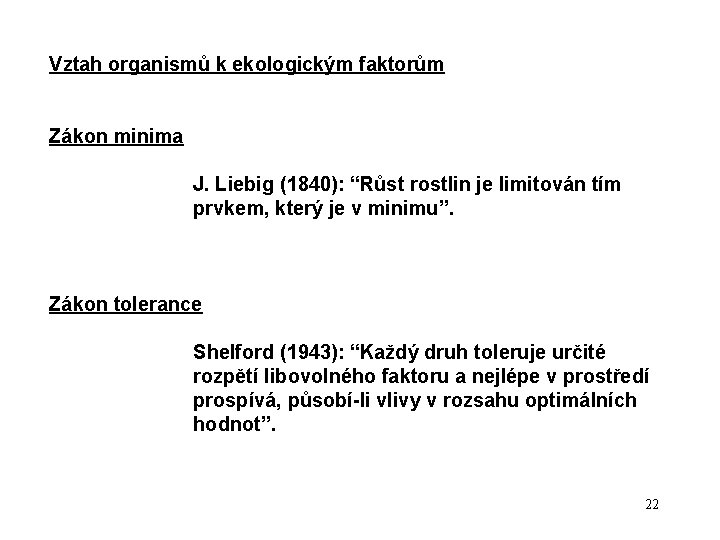 Vztah organismů k ekologickým faktorům

Zákon minima

J. Liebig (1840): “Růst rostlin je limitován tím prvkem, který je v minimu”.

Zákon tolerance

Shelford (1943): “Každý druh toleruje určité rozpětí libovolného faktoru a nejlépe v prostředí prospívá, působí-li vlivy v rozsahu optimálních hodnot”.

22